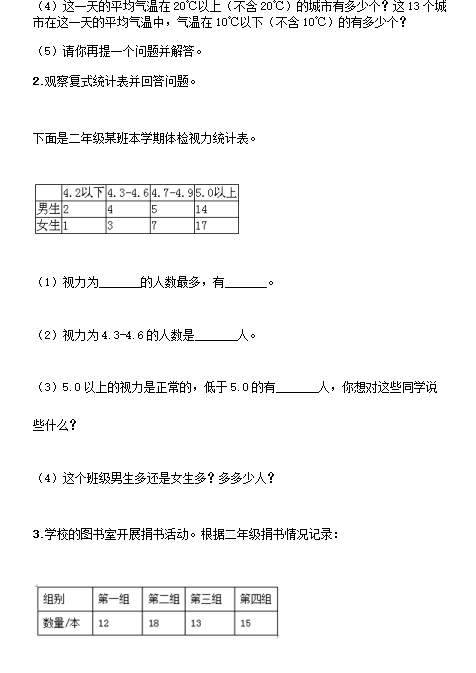 （4）这一天的平均气温在 20℃以上（不含 20℃）的城市有多少个？这 13 个城市在这一天的平均气温中，气温在 10℃以下（不含 10℃）的有多少个？

（5）请你再提一个问题并解答。

2.观察复式统计表并回答问题。

下面是二年级某班本学期体检视力统计表。

| | 4.2以下 | 4.3-4.6 | 4.7-4.9 | 5.0以上 |
|---|---|---|---|---|
| 男生 | 2 | 4 | 5 | 14 |
| 女生 | 1 | 3 | 7 | 17 |

（1）视力为______的人数最多，有______。

（2）视力为 4.3-4.6 的人数是______人。

（3）5.0 以上的视力是正常的，低于 5.0 的有______人，你想对这些同学说些什么？

（4）这个班级男生多还是女生多？多多少人？

3.学校的图书室开展捐书活动。根据二年级捐书情况记录：

| 组别 | 第一组 | 第二组 | 第三组 | 第四组 |
|---|---|---|---|---|
| 数量/本 | 12 | 18 | 13 | 15 |